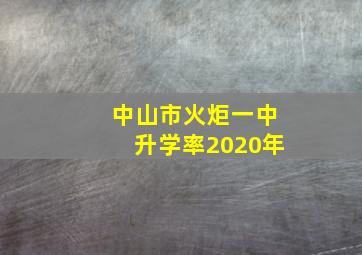 中山市火炬一中
升学率2020年